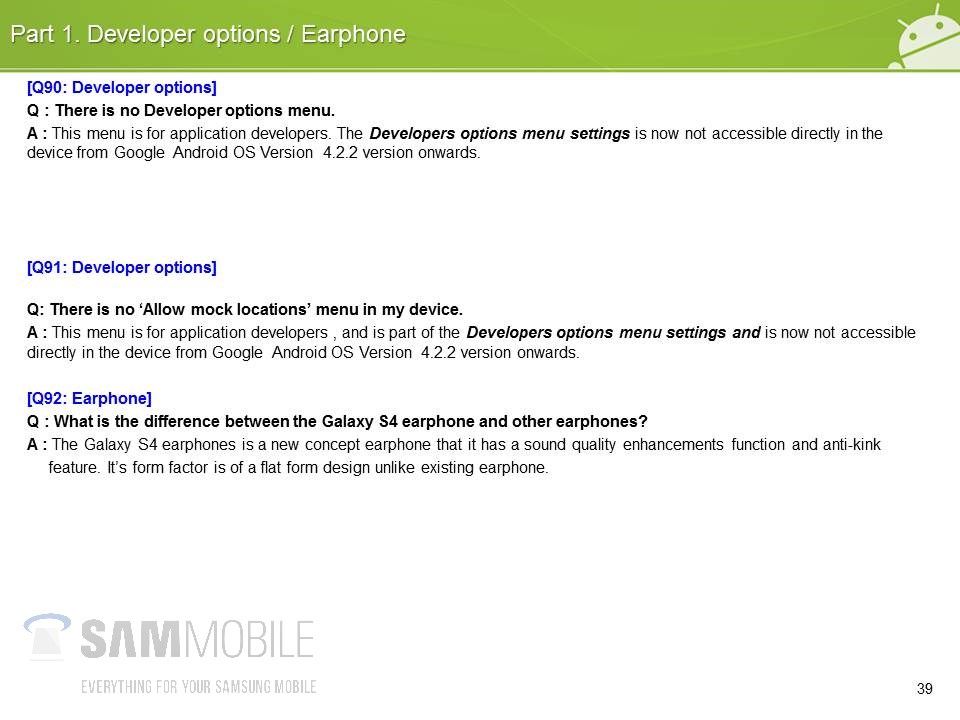 Part 1. Developer options / Earphone

[Q90: Developer options]

Q : There is no Developer options menu.

A : This menu is for application developers. The Developers options menu settings is now not accessible directly in the device from Google Android OS Version 4.2.2 version onwards.

[Q91: Developer options]

Q: There is no 'Allow mock locations' menu in my device.

A : This menu is for application developers , and is part of the Developers options menu settings and is now not accessible directly in the device from Google Android OS Version 4.2.2 version onwards.

[Q92: Earphone]

Q : What is the difference between the Galaxy S4 earphone and other earphones?

A : The Galaxy S4 earphones is a new concept earphone that it has a sound quality enhancements function and anti-kink feature. It's form factor is of a flat form design unlike existing earphone.

SAMMOBILE

EVERYTHING FOR YOUR SAMSUNG MOBILE

39